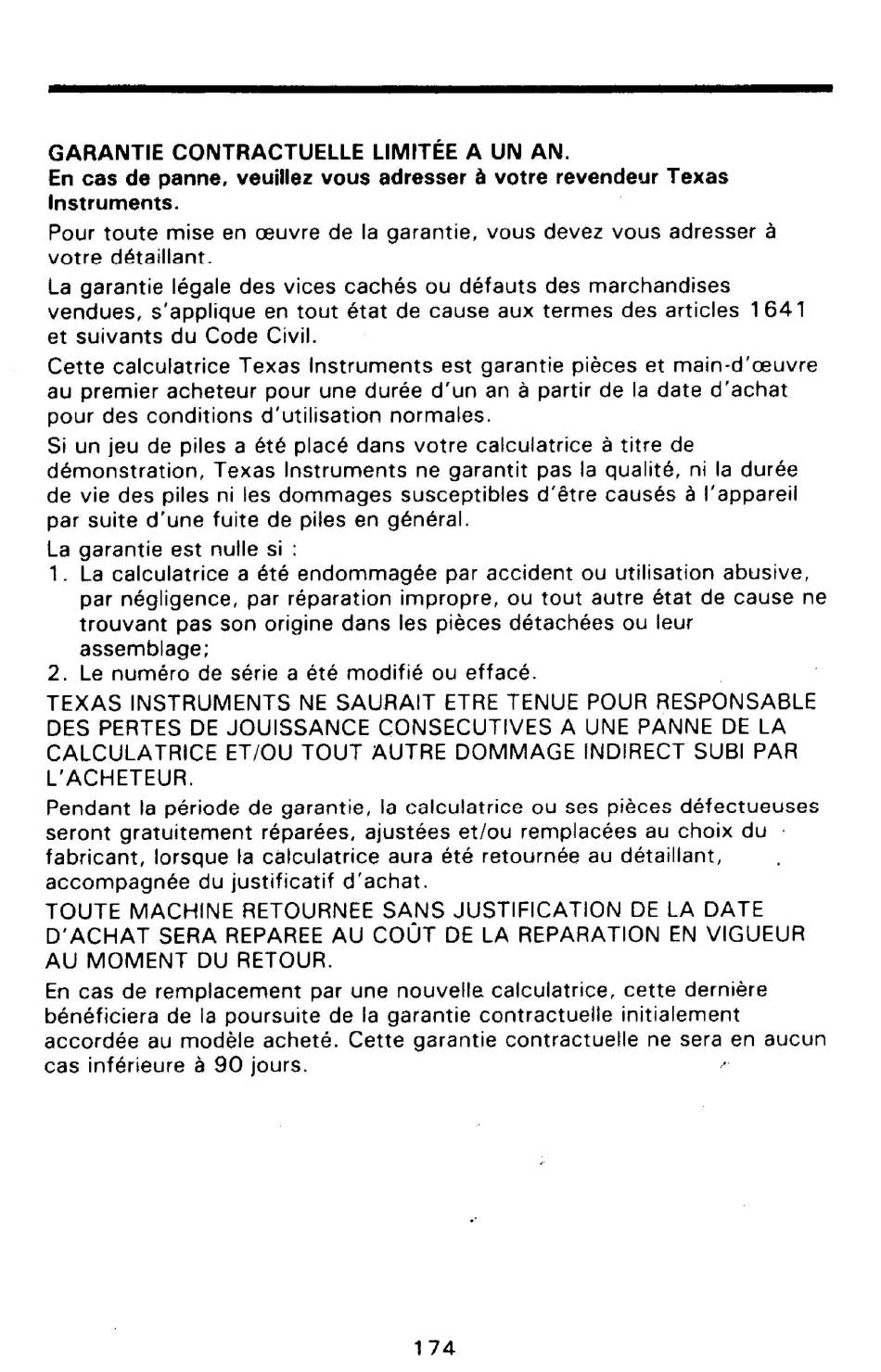 GARANTIE CONTRACTUELLE LIMITÉE A UN AN.
En cas de panne, veuillez vous adresser à votre revendeur Texas Instruments.

Pour toute mise en œuvre de la garantie, vous devez vous adresser à votre détaillant.

La garantie légale des vices cachés ou défauts des marchandises vendues, s'applique en tout état de cause aux termes des articles 1641 et suivants du Code Civil.

Cette calculatrice Texas Instruments est garantie pièces et main-d'œuvre au premier acheteur pour une durée d'un an à partir de la date d'achat pour des conditions d'utilisation normales.

Si un jeu de piles a été placé dans votre calculatrice à titre de démonstration, Texas Instruments ne garantit pas la qualité, ni la durée de vie des piles ni les dommages susceptibles d'être causés à l'appareil par suite d'une fuite de piles en général.

La garantie est nulle si :
1. La calculatrice a été endommagée par accident ou utilisation abusive, par négligence, par réparation impropre, ou tout autre état de cause ne trouvant pas son origine dans les pièces détachées ou leur assemblage;
2. Le numéro de série a été modifié ou effacé.

TEXAS INSTRUMENTS NE SAURAIT ETRE TENUE POUR RESPONSABLE DES PERTES DE JOUISSANCE CONSECUTIVES A UNE PANNE DE LA CALCULATRICE ET/OU TOUT AUTRE DOMMAGE INDIRECT SUBI PAR L'ACHETEUR.

Pendant la période de garantie, la calculatrice ou ses pièces défectueuses seront gratuitement réparées, ajustées et/ou remplacées au choix du fabricant, lorsque la calculatrice aura été retournée au détaillant, accompagnée du justificatif d'achat.

TOUTE MACHINE RETOURNEE SANS JUSTIFICATION DE LA DATE D'ACHAT SERA REPAREE AU COÛT DE LA REPARATION EN VIGUEUR AU MOMENT DU RETOUR.

En cas de remplacement par une nouvelle calculatrice, cette dernière bénéficiera de la poursuite de la garantie contractuelle initialement accordée au modèle acheté. Cette garantie contractuelle ne sera en aucun cas inférieure à 90 jours.

174